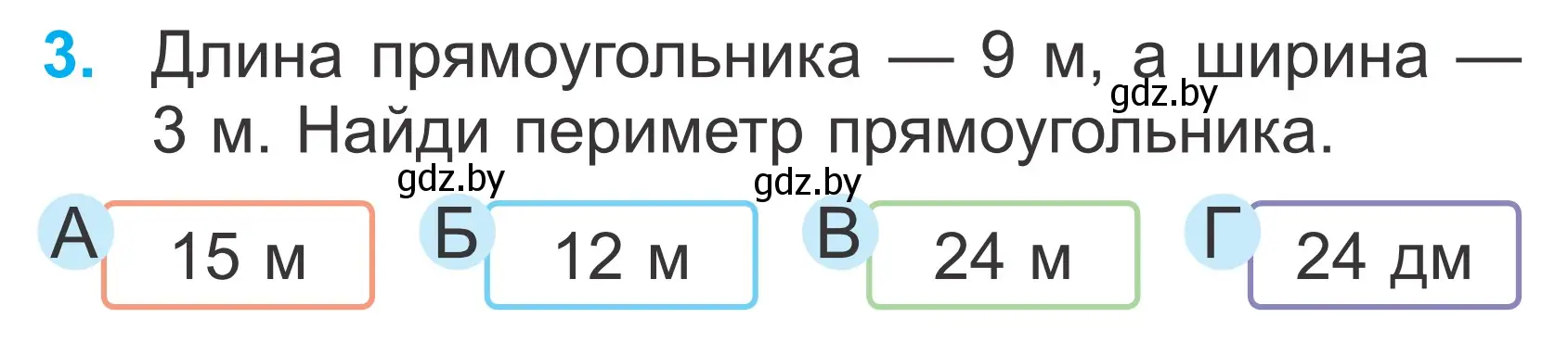 3. Длина прямоугольника — 9 м, а ширина — 3 м. Найди периметр прямоугольника.

gdz.by gdz.by gdz.by

А 15 м

Б 12 м

В 24 м

Г 24 дм